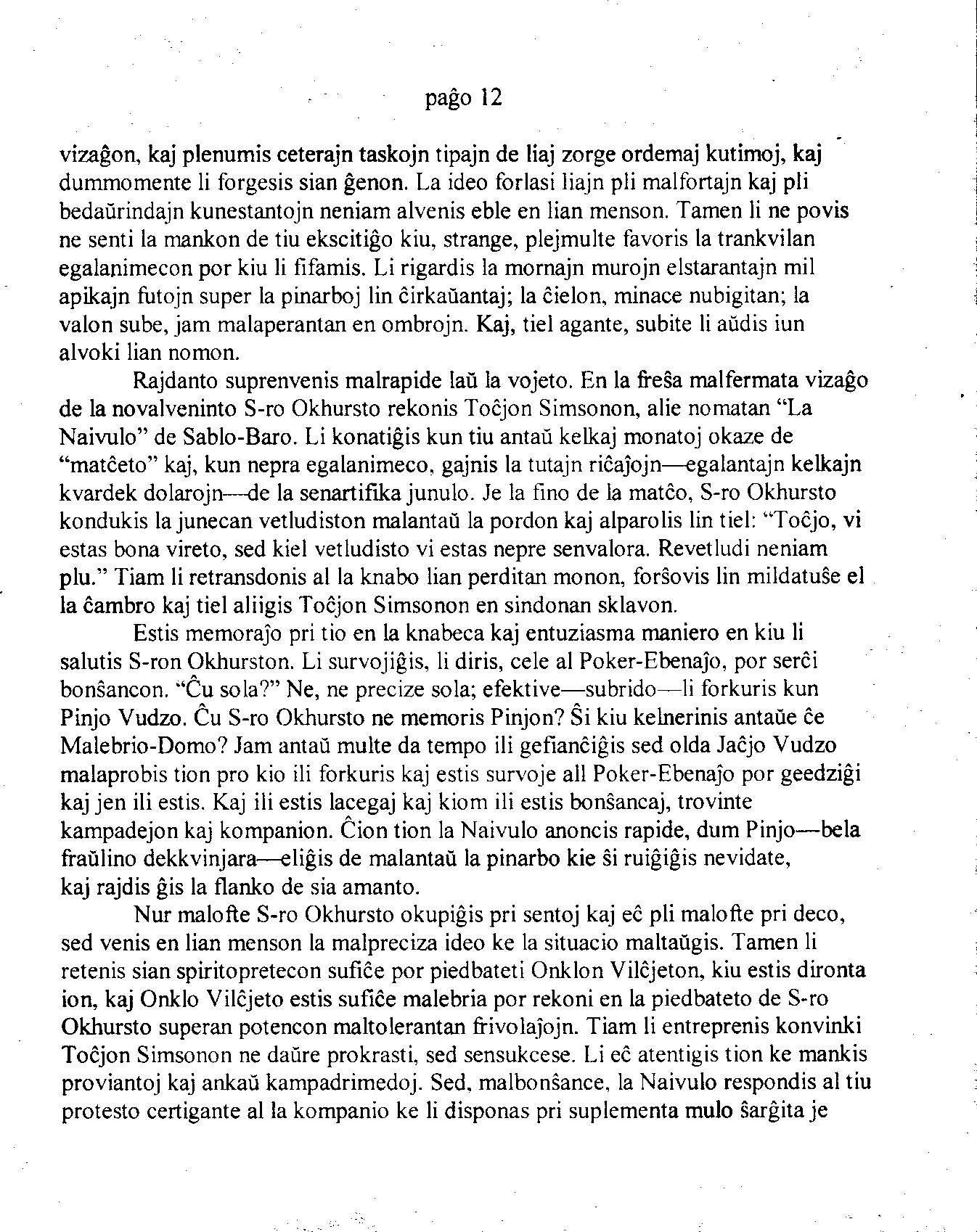 paĝo 12

vizaĝon, kaj plenumis ceterajn taskojn tipajn de liaj zorge ordemaj kutimoj, kaj dummomente li forgesis sian ĝenon. La ideo forlasi liajn pli malfortajn kaj pli bedaŭrindajn kunestantojn neniam alvenis eble en lian menson. Tamen li ne povis ne senti la mankon de tiu ekscitiĝo kiu, strange, plejmulte favoris la trankvilan egalanimecon por kiu li fifamis. Li rigardis la mornajn murojn elstarantajn mil apikajn futojn super la pinarboj lin ĉirkaŭantaj; la ĉielon, minace nubigitan; la valon sube, jam malaperantan en ombrojn. Kaj, tiel agante, subite li aŭdis iun alvoki lian nomon.

Rajdanto suprenvenis malrapide laŭ la vojeto. En la freŝa malfermata vizaĝo de la novalveninto S-ro Okhursto rekonis Toĉjon Simsonon, alie nomatan "La Naivulo" de Sablo-Baro. Li konatiĝis kun tiu antaŭ kelkaj monatoj okaze de "matĉeto" kaj, kun nepra egalanimeco, gajnis la tutajn riĉaĵojn—egalantajn kelkajn kvardek dolarojn—de la senartifika junulo. Je la fino de la matĉo, S-ro Okhursto kondukis la junecan vetludiston malantaŭ la pordon kaj alparolis lin tiel: "Toĉjo, vi estas bona vireto, sed kiel vetludisto vi estas nepre senvalora. Revetludi neniam plu." Tiam li retransdonis al la knabo lian perditan monon, forŝovis lin mildatuŝe el la ĉambro kaj tiel aliigis Toĉjon Simsonon en sindonan sklavon.

Estis memoraĵo pri tio en la knabeca kaj entuziasma maniero en kiu li salutis S-ron Okhurston. Li survojiĝis, li diris, cele al Poker-Ebenaĵo, por serĉi bonŝancon. "Ĉu sola?" Ne, ne precize sola; efektive—subrido—li forkuris kun Pinjo Vudzo. Ĉu S-ro Okhursto ne memoris Pinjon? Ŝi kiu kelnerinis antaŭe ĉe Malebrio-Domo? Jam antaŭ multe da tempo ili gefianĉiĝis sed olda Jaĉjo Vudzo malaprobis tion pro kio ili forkuris kaj estis survoje all Poker-Ebenaĵo por geedziĝi kaj jen ili estis. Kaj ili estis lacegaj kaj kiom ili estis bonŝancaj, trovinte kampadejon kaj kompanion. Ĉion tion la Naivulo anoncis rapide, dum Pinjo—bela fraŭlino dekkvinjara—eliĝis de malantaŭ la pinarbo kie ŝi ruiĝiĝis nevidate, kaj rajdis ĝis la flanko de sia amanto.

Nur malofte S-ro Okhursto okupiĝis pri sentoj kaj eĉ pli malofte pri deco, sed venis en lian menson la malpreciza ideo ke la situacio maltaŭgis. Tamen li retenis sian spiritopretecon sufiĉe por piedbateti Onklon Vilĉjeton, kiu estis dironta ion, kaj Onklo Vilĉjeto estis sufiĉe malebria por rekoni en la piedbateto de S-ro Okhursto superan potencon maltolerantan frivolaĵojn. Tiam li entreprenis konvinki Toĉjon Simsonon ne daŭre prokrasti, sed sensukcese. Li eĉ atentigis tion ke mankis proviantoj kaj ankaŭ kampadrimedoj. Sed, malbonŝance, la Naivulo respondis al tiu protesto certigante al la kompanio ke li disponas pri suplementa mulo ŝarĝita je